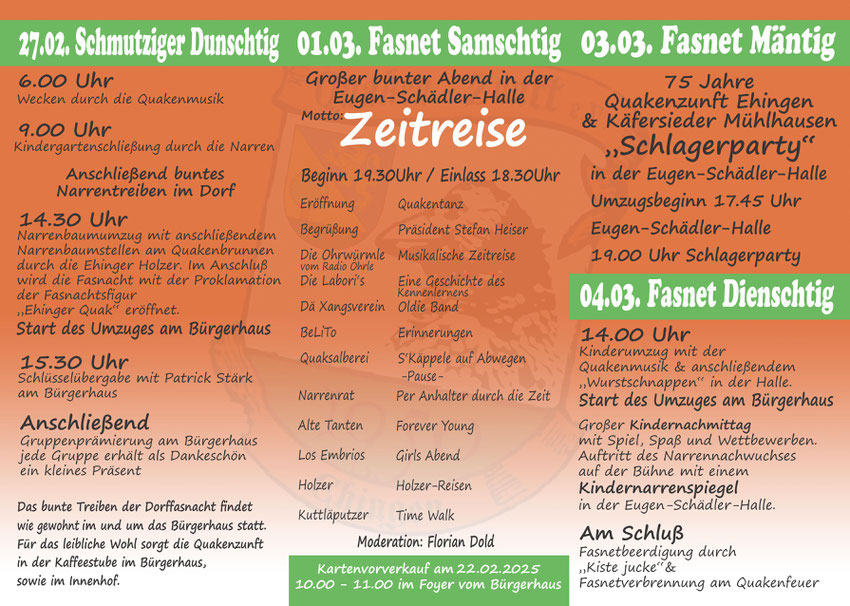 27.02. Schmutziger Dunschtig

6.00 Uhr
Wecken durch die Quakenmusik

9.00 Uhr
Kindergartenschließung durch die Narren

Anschließend buntes Narrentreiben im Dorf

14.30 Uhr
Narrenbaumumzug mit anschließendem Narrenbaumstellen am Quakenbrunnen durch die Ehinger Holzer. Im Anschluß wird die Fasnacht mit der Proklamation der Fasnachtsfigur „Ehinger Quak" eröffnet.
Start des Umzuges am Bürgerhaus

15.30 Uhr
Schlüsselübergabe mit Patrick Stärk am Bürgerhaus

Anschließend
Gruppenprämierung am Bürgerhaus jede Gruppe erhält als Dankeschön ein kleines Präsent

Das bunte Treiben der Dorffasnacht findet wie gewohnt im und um das Bürgerhaus statt. Für das leibliche Wohl sorgt die Quakenzunft in der Kaffeestube im Bürgerhaus, sowie im Innenhof.

01.03. Fasnet Samschtig

Großer bunter Abend in der Eugen-Schädler-Halle
Motto: Zeitreise

Beginn 19.30Uhr / Einlass 18.30Uhr

| | |
|---|---|
| Eröffnung | Quakentanz |
| Begrüßung | Präsident Stefan Heiser |
| Die Ohrwürmle vom Radio Ohrle | Musikalische Zeitreise |
| Die Labori's | Eine Geschichte des Kennenlernens |
| Dä Xangsverein | Oldie Band |
| BeLiTo | Erinnerungen |
| Quaksalberei | S'Käppele auf Abwegen |
| | -Pause- |
| Narrenrat | Per Anhalter durch die Zeit |
| Alte Tanten | Forever Young |
| Los Embrios | Girls Abend |
| Holzer | Holzer-Reisen |
| Kuttläputzer | Time Walk |

Moderation: Florian Dold

Kartenvorverkauf am 22.02.2025
10.00 - 11.00 im Foyer vom Bürgerhaus

03.03. Fasnet Mäntig

75 Jahre Quakenzunft Ehingen & Käfersieder Mühlhausen
„Schlagerparty"
in der Eugen-Schädler-Halle
Umzugsbeginn 17.45 Uhr
Eugen-Schädler-Halle
19.00 Uhr Schlagerparty

04.03. Fasnet Dienschtig

14.00 Uhr
Kinderumzug mit der Quakenmusik & anschließendem „Wurstschnappen" in der Halle.
Start des Umzuges am Bürgerhaus

Großer Kindernachmittag mit Spiel, Spaß und Wettbewerben. Auftritt des Narrennachwuchses auf der Bühne mit einem Kindernarrenspiegel in der Eugen-Schädler-Halle.

Am Schluß
Fasnetbeerdigung durch „Kiste jucke"& Fasnetverbrennung am Quakenfeuer